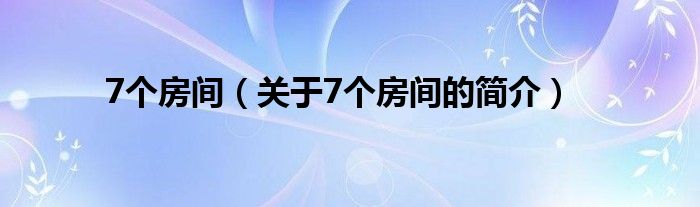 7个房间（关于7个房间的简介）